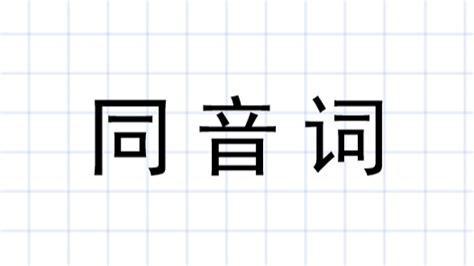 同音词